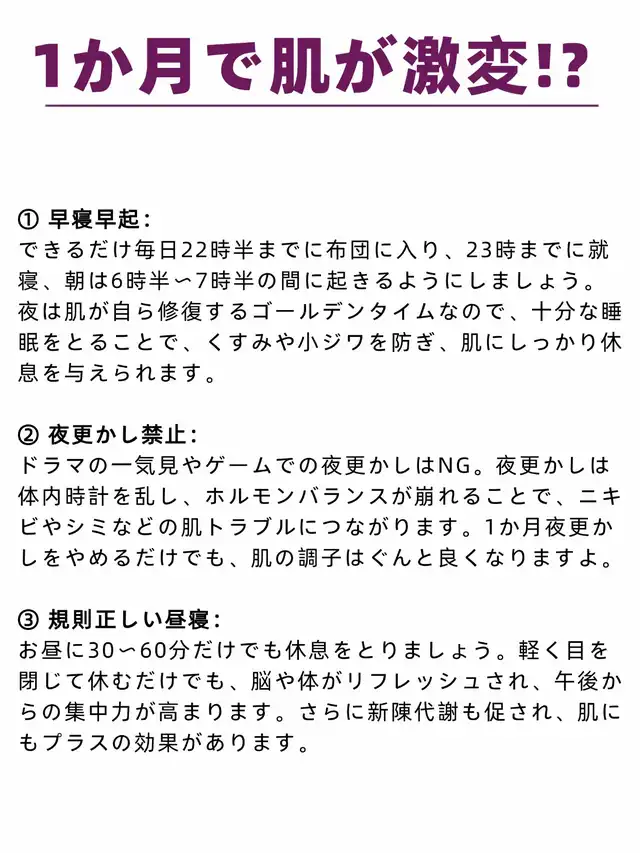 1か月で肌が激変!?

① 早寝早起:
できるだけ毎日22時半までに布団に入り、23時までに就寝、朝は6時半〜7時半の間に起きるようにしましょう。夜は肌が自ら修復するゴールデンタイムなので、十分な睡眠をとることで、くすみや小ジワを防ぎ、肌にしっかり休息を与えられます。

② 夜更かし禁止:
ドラマの一気見やゲームでの夜更かしはNG。夜更かしは体内時計を乱し、ホルモンバランスが崩れることで、ニキビやシミなどの肌トラブルにつながります。1か月夜更かしをやめるだけでも、肌の調子はぐんと良くなりますよ。

③ 規則正しい昼寝:
お昼に30〜60分だけでも休息をとりましょう。軽く目を閉じて休むだけでも、脳や体がリフレッシュされ、午後からの集中力が高まります。さらに新陳代謝も促され、肌にもプラスの効果があります。